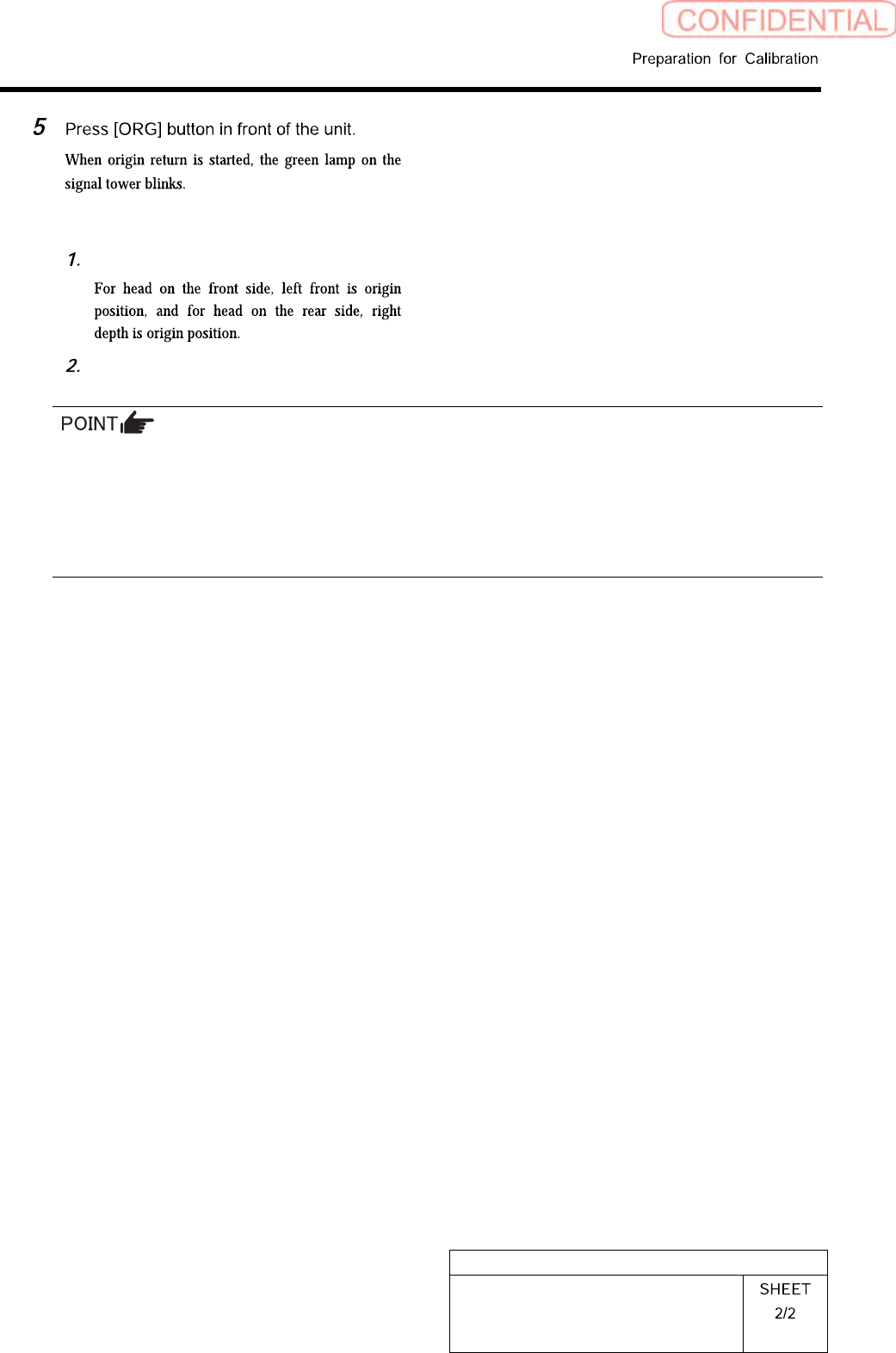 CONFIDENTIAL

Preparation for Calibration

5 Press [ORG] button in front of the unit.

When origin return is started, the green lamp on the signal tower blinks.

1.

For head on the front side, left front is origin position, and for head on the rear side, right depth is origin position.

2.

POINT

SHEET
2/2